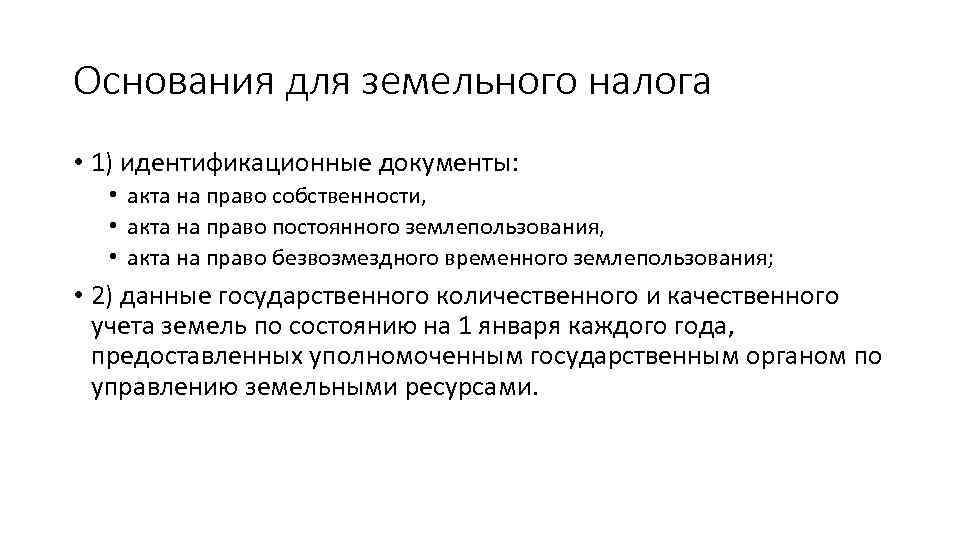 Основания для земельного налога

• 1) идентификационные документы:
  • акта на право собственности,
  • акта на право постоянного землепользования,
  • акта на право безвозмездного временного землепользования;
• 2) данные государственного количественного и качественного учета земель по состоянию на 1 января каждого года, предоставленных уполномоченным государственным органом по управлению земельными ресурсами.